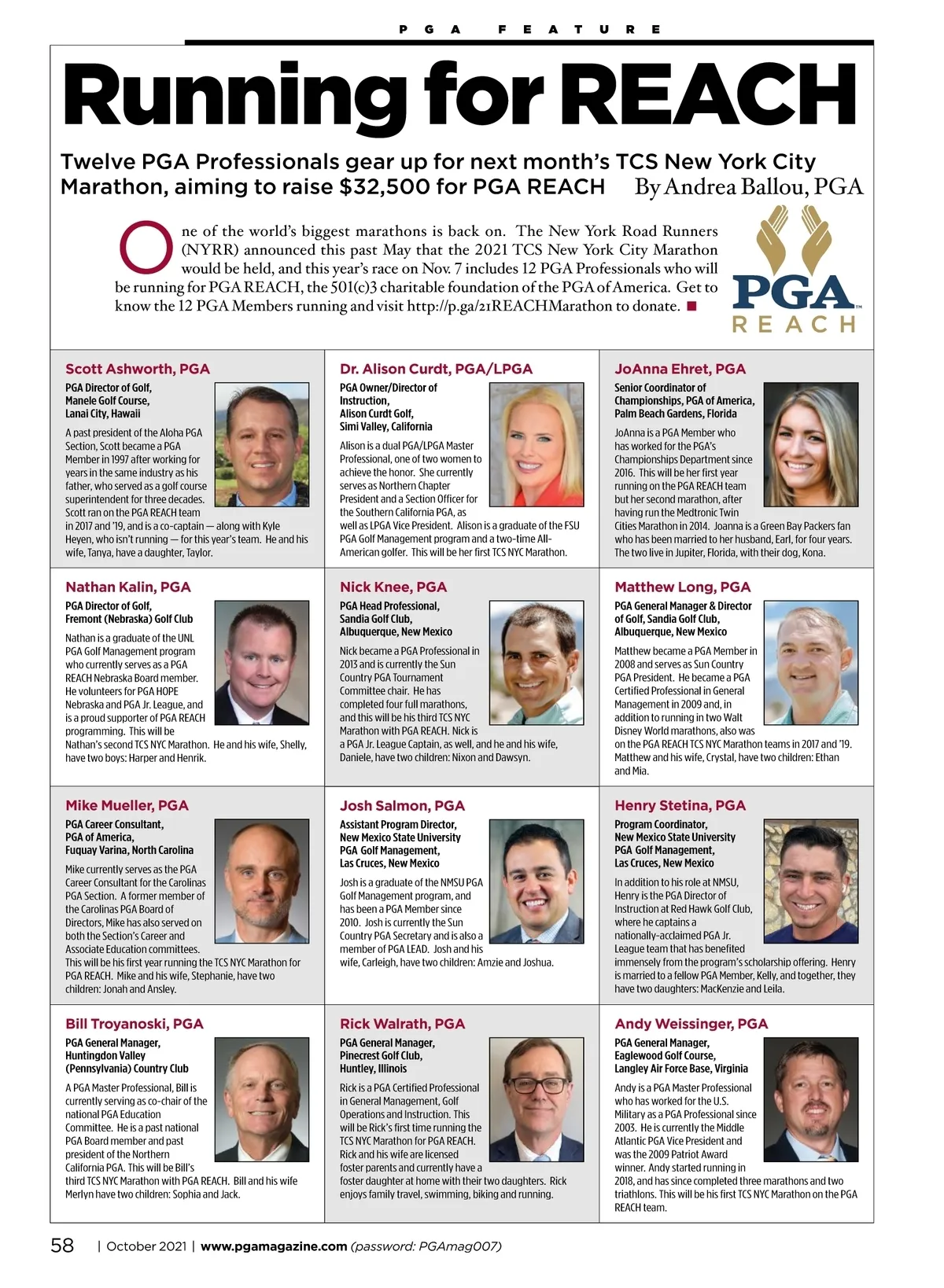 PGA FEATURE

Running for REACH

Twelve PGA Professionals gear up for next month's TCS New York City Marathon, aiming to raise $32,500 for PGA REACH

By Andrea Ballou, PGA

One of the world's biggest marathons is back on. The New York Road Runners (NYRR) announced this past May that the 2021 TCS New York City Marathon would be held, and this year's race on Nov. 7 includes 12 PGA Professionals who will be running for PGA REACH, the 501(c)3 charitable foundation of the PGA of America. Get to know the 12 PGA Members running and visit http://p.ga/21REACHMarathon to donate. ■

PGA REACH

Scott Ashworth, PGA

PGA Director of Golf, Manele Golf Course, Lanai City, Hawaii

A past president of the Aloha PGA Section, Scott became a PGA Member in 1997 after working for years in the same industry as his father, who served as a golf course superintendent for three decades. Scott ran on the PGA REACH team in 2017 and '19, and is a co-captain — along with Kyle Heyen, who isn't running — for this year's team. He and his wife, Tanya, have a daughter, Taylor.

Dr. Alison Curdt, PGA/LPGA

PGA Owner/Director of Instruction, Alison Curdt Golf, Simi Valley, California

Alison is a dual PGA/LPGA Master Professional, one of two women to achieve the honor. She currently serves as Northern Chapter President and a Section Officer for the Southern California PGA, as well as LPGA Vice President. Alison is a graduate of the FSU PGA Golf Management program and a two-time All-American golfer. This will be her first TCS NYC Marathon.

JoAnna Ehret, PGA

Senior Coordinator of Championships, PGA of America, Palm Beach Gardens, Florida

JoAnna is a PGA Member who has worked for the PGA's Championships Department since 2016. This will be her first year running on the PGA REACH team but her second marathon, after having run the Medtronic Twin Cities Marathon in 2014. Joanna is a Green Bay Packers fan who has been married to her husband, Earl, for four years. The two live in Jupiter, Florida, with their dog, Kona.

Nathan Kalin, PGA

PGA Director of Golf, Fremont (Nebraska) Golf Club

Nathan is a graduate of the UNL PGA Golf Management program who currently serves as a PGA REACH Nebraska Board member. He volunteers for PGA HOPE Nebraska and PGA Jr. League, and is a proud supporter of PGA REACH programming. This will be Nathan's second TCS NYC Marathon. He and his wife, Shelly, have two boys: Harper and Henrik.

Nick Knee, PGA

PGA Head Professional, Sandia Golf Club, Albuquerque, New Mexico

Nick became a PGA Professional in 2013 and is currently the Sun Country PGA Tournament Committee chair. He has completed four full marathons, and this will be his third TCS NYC Marathon with PGA REACH. Nick is a PGA Jr. League Captain, as well, and he and his wife, Daniele, have two children: Nixon and Dawsyn.

Matthew Long, PGA

PGA General Manager & Director of Golf, Sandia Golf Club, Albuquerque, New Mexico

Matthew became a PGA Member in 2008 and serves as Sun Country PGA President. He became a PGA Certified Professional in General Management in 2009 and, in addition to running in two Walt Disney World marathons, also was on the PGA REACH TCS NYC Marathon teams in 2017 and '19. Matthew and his wife, Crystal, have two children: Ethan and Mia.

Mike Mueller, PGA

PGA Career Consultant, PGA of America, Fuquay Varina, North Carolina

Mike currently serves as the PGA Career Consultant for the Carolinas PGA Section. A former member of the Carolinas PGA Board of Directors, Mike has also served on both the Section's Career and Associate Education committees. This will be his first year running the TCS NYC Marathon for PGA REACH. Mike and his wife, Stephanie, have two children: Jonah and Ansley.

Josh Salmon, PGA

Assistant Program Director, New Mexico State University PGA Golf Management, Las Cruces, New Mexico

Josh is a graduate of the NMSU PGA Golf Management program, and has been a PGA Member since 2010. Josh is currently the Sun Country PGA Secretary and is also a member of PGA LEAD. Josh and his wife, Carleigh, have two children: Amzie and Joshua.

Henry Stetina, PGA

Program Coordinator, New Mexico State University PGA Golf Management, Las Cruces, New Mexico

In addition to his role at NMSU, Henry is the PGA Director of Instruction at Red Hawk Golf Club, where he captains a nationally-acclaimed PGA Jr. League team that has benefited immensely from the program's scholarship offering. Henry is married to a fellow PGA Member, Kelly, and together, they have two daughters: MacKenzie and Leila.

Bill Troyanoski, PGA

PGA General Manager, Huntingdon Valley (Pennsylvania) Country Club

A PGA Master Professional, Bill is currently serving as co-chair of the national PGA Education Committee. He is a past national PGA Board member and past president of the Northern California PGA. This will be Bill's third TCS NYC Marathon with PGA REACH. Bill and his wife Merlyn have two children: Sophia and Jack.

Rick Walrath, PGA

PGA General Manager, Pinecrest Golf Club, Huntley, Illinois

Rick is a PGA Certified Professional in General Management, Golf Operations and Instruction. This will be Rick's first time running the TCS NYC Marathon for PGA REACH. Rick and his wife are licensed foster parents and currently have a foster daughter at home with their two daughters. Rick enjoys family travel, swimming, biking and running.

Andy Weissinger, PGA

PGA General Manager, Eaglewood Golf Course, Langley Air Force Base, Virginia

Andy is a PGA Master Professional who has worked for the U.S. Military as a PGA Professional since 2003. He is currently the Middle Atlantic PGA Vice President and was the 2009 Patriot Award winner. Andy started running in 2018, and has since completed three marathons and two triathlons. This will be his first TCS NYC Marathon on the PGA REACH team.

58 | October 2021 | www.pgamagazine.com (password: PGAmag007)